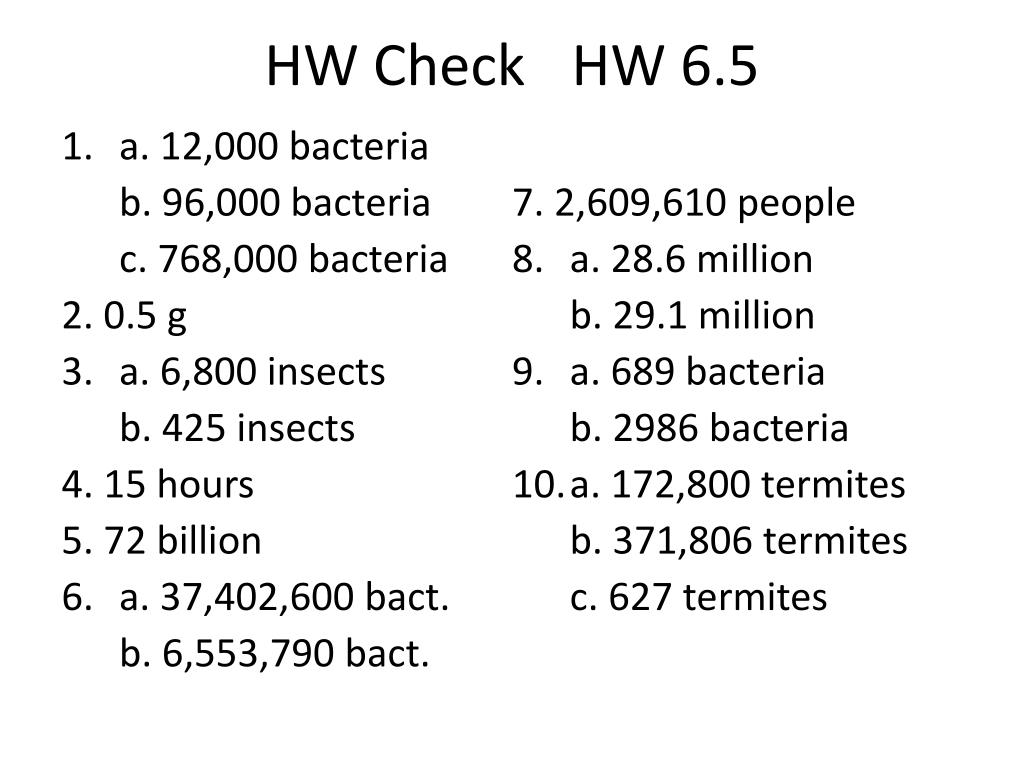 HW Check HW 6.5

1. a. 12,000 bacteria
b. 96,000 bacteria
c. 768,000 bacteria
2. 0.5 g
3. a. 6,800 insects
b. 425 insects
4. 15 hours
5. 72 billion
6. a. 37,402,600 bact.
b. 6,553,790 bact.

7. 2,609,610 people
8. a. 28.6 million
b. 29.1 million
9. a. 689 bacteria
b. 2986 bacteria
10. a. 172,800 termites
b. 371,806 termites
c. 627 termites